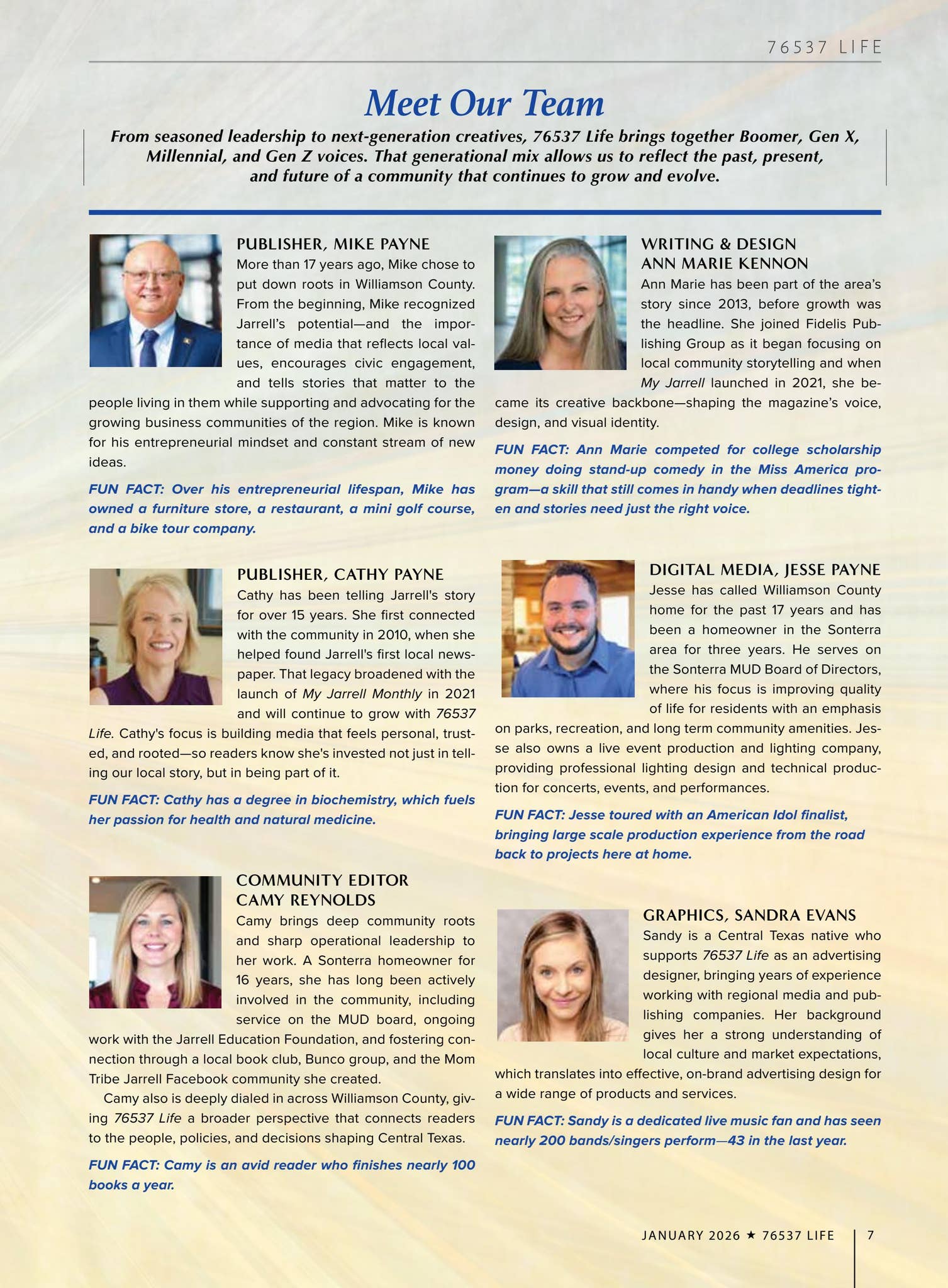 76537 LIFE

Meet Our Team

From seasoned leadership to next-generation creatives, 76537 Life brings together Boomer, Gen X, Millennial, and Gen Z voices. That generational mix allows us to reflect the past, present, and future of a community that continues to grow and evolve.

PUBLISHER, MIKE PAYNE

More than 17 years ago, Mike chose to put down roots in Williamson County. From the beginning, Mike recognized Jarrell's potential—and the importance of media that reflects local values, encourages civic engagement, and tells stories that matter to the people living in them while supporting and advocating for the growing business communities of the region. Mike is known for his entrepreneurial mindset and constant stream of new ideas.

FUN FACT: Over his entrepreneurial lifespan, Mike has owned a furniture store, a restaurant, a mini golf course, and a bike tour company.

PUBLISHER, CATHY PAYNE

Cathy has been telling Jarrell's story for over 15 years. She first connected with the community in 2010, when she helped found Jarrell's first local newspaper. That legacy broadened with the launch of My Jarrell Monthly in 2021 and will continue to grow with 76537 Life. Cathy's focus is building media that feels personal, trusted, and rooted—so readers know she's invested not just in telling our local story, but in being part of it.

FUN FACT: Cathy has a degree in biochemistry, which fuels her passion for health and natural medicine.

COMMUNITY EDITOR
CAMY REYNOLDS

Camy brings deep community roots and sharp operational leadership to her work. A Sonterra homeowner for 16 years, she has long been actively involved in the community, including service on the MUD board, ongoing work with the Jarrell Education Foundation, and fostering connection through a local book club, Bunco group, and the Mom Tribe Jarrell Facebook community she created.

Camy also is deeply dialed in across Williamson County, giving 76537 Life a broader perspective that connects readers to the people, policies, and decisions shaping Central Texas.

FUN FACT: Camy is an avid reader who finishes nearly 100 books a year.

WRITING & DESIGN
ANN MARIE KENNON

Ann Marie has been part of the area's story since 2013, before growth was the headline. She joined Fidelis Publishing Group as it began focusing on local community storytelling and when My Jarrell launched in 2021, she became its creative backbone—shaping the magazine's voice, design, and visual identity.

FUN FACT: Ann Marie competed for college scholarship money doing stand-up comedy in the Miss America program—a skill that still comes in handy when deadlines tighten and stories need just the right voice.

DIGITAL MEDIA, JESSE PAYNE

Jesse has called Williamson County home for the past 17 years and has been a homeowner in the Sonterra area for three years. He serves on the Sonterra MUD Board of Directors, where his focus is improving quality of life for residents with an emphasis on parks, recreation, and long term community amenities. Jesse also owns a live event production and lighting company, providing professional lighting design and technical production for concerts, events, and performances.

FUN FACT: Jesse toured with an American Idol finalist, bringing large scale production experience from the road back to projects here at home.

GRAPHICS, SANDRA EVANS

Sandy is a Central Texas native who supports 76537 Life as an advertising designer, bringing years of experience working with regional media and publishing companies. Her background gives her a strong understanding of local culture and market expectations, which translates into effective, on-brand advertising design for a wide range of products and services.

FUN FACT: Sandy is a dedicated live music fan and has seen nearly 200 bands/singers perform—43 in the last year.

JANUARY 2026 ★ 76537 LIFE 7